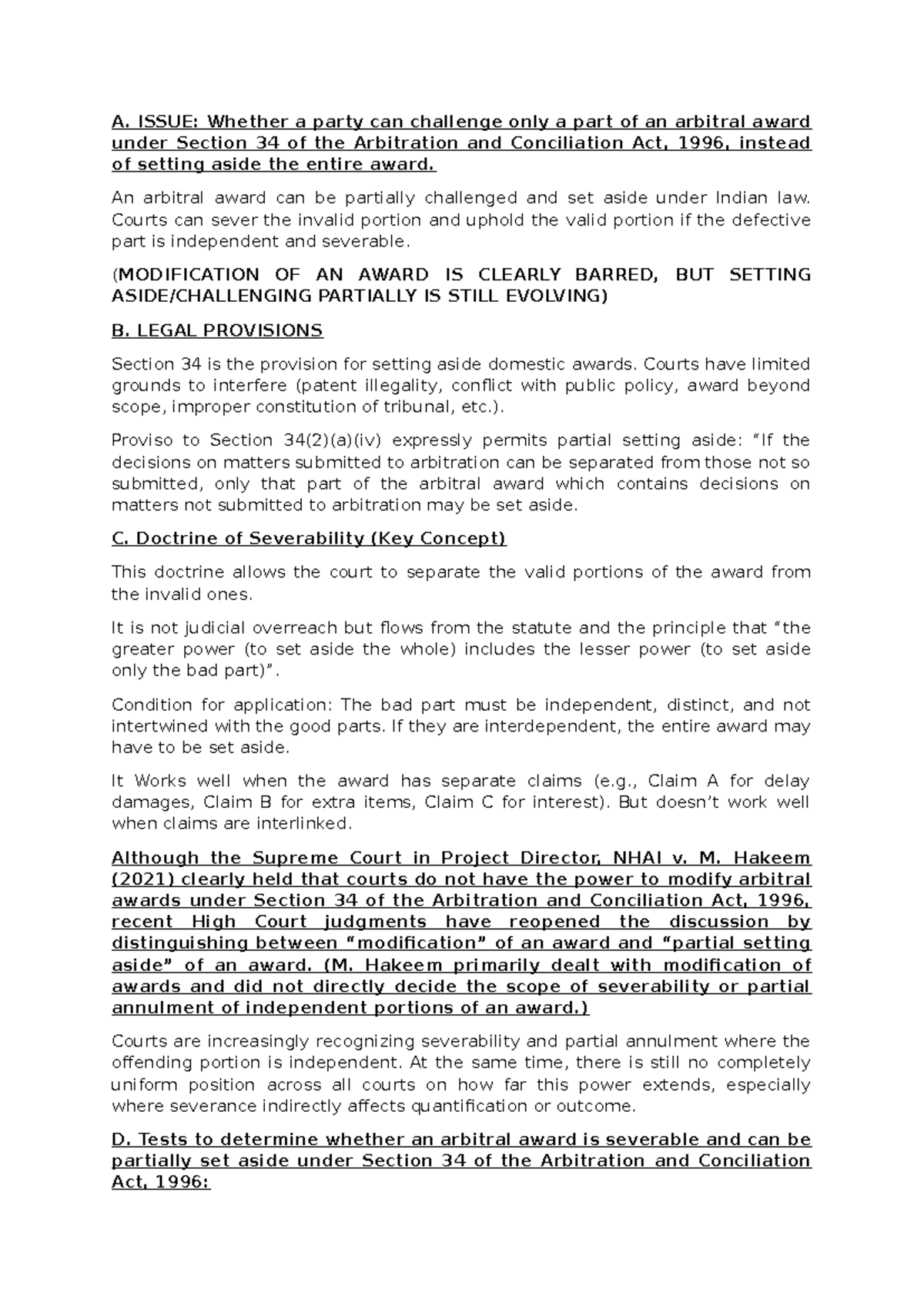 A. ISSUE: Whether a party can challenge only a part of an arbitral award under Section 34 of the Arbitration and Conciliation Act, 1996, instead of setting aside the entire award.

An arbitral award can be partially challenged and set aside under Indian law. Courts can sever the invalid portion and uphold the valid portion if the defective part is independent and severable.

(MODIFICATION OF AN AWARD IS CLEARLY BARRED, BUT SETTING ASIDE/CHALLENGING PARTIALLY IS STILL EVOLVING)

B. LEGAL PROVISIONS

Section 34 is the provision for setting aside domestic awards. Courts have limited grounds to interfere (patent illegality, conflict with public policy, award beyond scope, improper constitution of tribunal, etc.).

Proviso to Section 34(2)(a)(iv) expressly permits partial setting aside: "If the decisions on matters submitted to arbitration can be separated from those not so submitted, only that part of the arbitral award which contains decisions on matters not submitted to arbitration may be set aside.

C. Doctrine of Severability (Key Concept)

This doctrine allows the court to separate the valid portions of the award from the invalid ones.

It is not judicial overreach but flows from the statute and the principle that "the greater power (to set aside the whole) includes the lesser power (to set aside only the bad part)".

Condition for application: The bad part must be independent, distinct, and not intertwined with the good parts. If they are interdependent, the entire award may have to be set aside.

It Works well when the award has separate claims (e.g., Claim A for delay damages, Claim B for extra items, Claim C for interest). But doesn't work well when claims are interlinked.

Although the Supreme Court in Project Director, NHAI v. M. Hakeem (2021) clearly held that courts do not have the power to modify arbitral awards under Section 34 of the Arbitration and Conciliation Act, 1996, recent High Court judgments have reopened the discussion by distinguishing between "modification" of an award and "partial setting aside" of an award. (M. Hakeem primarily dealt with modification of awards and did not directly decide the scope of severability or partial annulment of independent portions of an award.)

Courts are increasingly recognizing severability and partial annulment where the offending portion is independent. At the same time, there is still no completely uniform position across all courts on how far this power extends, especially where severance indirectly affects quantification or outcome.

D. Tests to determine whether an arbitral award is severable and can be partially set aside under Section 34 of the Arbitration and Conciliation Act, 1996: